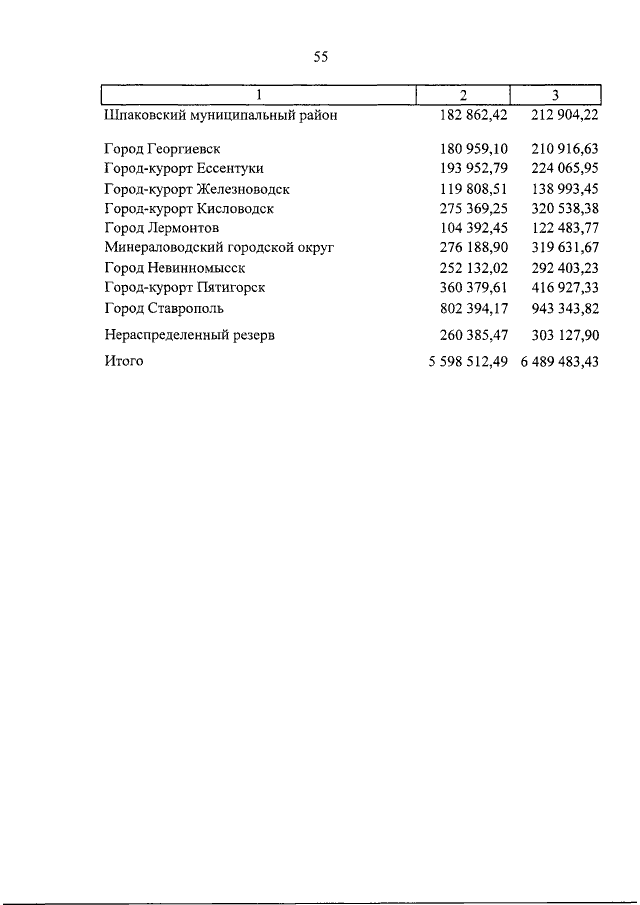 55

| 1 | 2 | 3 |
|---|---|---|
| Шпаковский муниципальный район | 182 862,42 | 212 904,22 |
| Город Георгиевск | 180 959,10 | 210 916,63 |
| Город-курорт Ессентуки | 193 952,79 | 224 065,95 |
| Город-курорт Железноводск | 119 808,51 | 138 993,45 |
| Город-курорт Кисловодск | 275 369,25 | 320 538,38 |
| Город Лермонтов | 104 392,45 | 122 483,77 |
| Минераловодский городской округ | 276 188,90 | 319 631,67 |
| Город Невинномысск | 252 132,02 | 292 403,23 |
| Город-курорт Пятигорск | 360 379,61 | 416 927,33 |
| Город Ставрополь | 802 394,17 | 943 343,82 |
| Нераспределенный резерв | 260 385,47 | 303 127,90 |
| Итого | 5 598 512,49 | 6 489 483,43 |